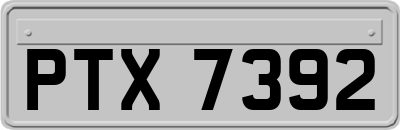 PTX 7392